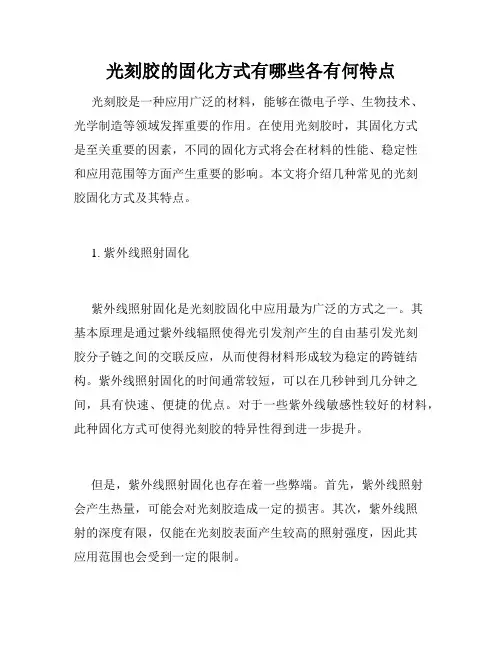 光刻胶的固化方式有哪些各有何特点

光刻胶是一种应用广泛的材料，能够在微电子学、生物技术、光学制造等领域发挥重要的作用。在使用光刻胶时，其固化方式是至关重要的因素，不同的固化方式将会在材料的性能、稳定性和应用范围等方面产生重要的影响。本文将介绍几种常见的光刻胶固化方式及其特点。

1. 紫外线照射固化

紫外线照射固化是光刻胶固化中应用最为广泛的方式之一。其基本原理是通过紫外线辐照使得光引发剂产生的自由基引发光刻胶分子链之间的交联反应，从而使得材料形成较为稳定的跨链结构。紫外线照射固化的时间通常较短，可以在几秒钟到几分钟之间，具有快速、便捷的优点。对于一些紫外线敏感性较好的材料，此种固化方式可使得光刻胶的特异性得到进一步提升。

但是，紫外线照射固化也存在着一些弊端。首先，紫外线照射会产生热量，可能会对光刻胶造成一定的损害。其次，紫外线照射的深度有限，仅能在光刻胶表面产生较高的照射强度，因此其应用范围也会受到一定的限制。